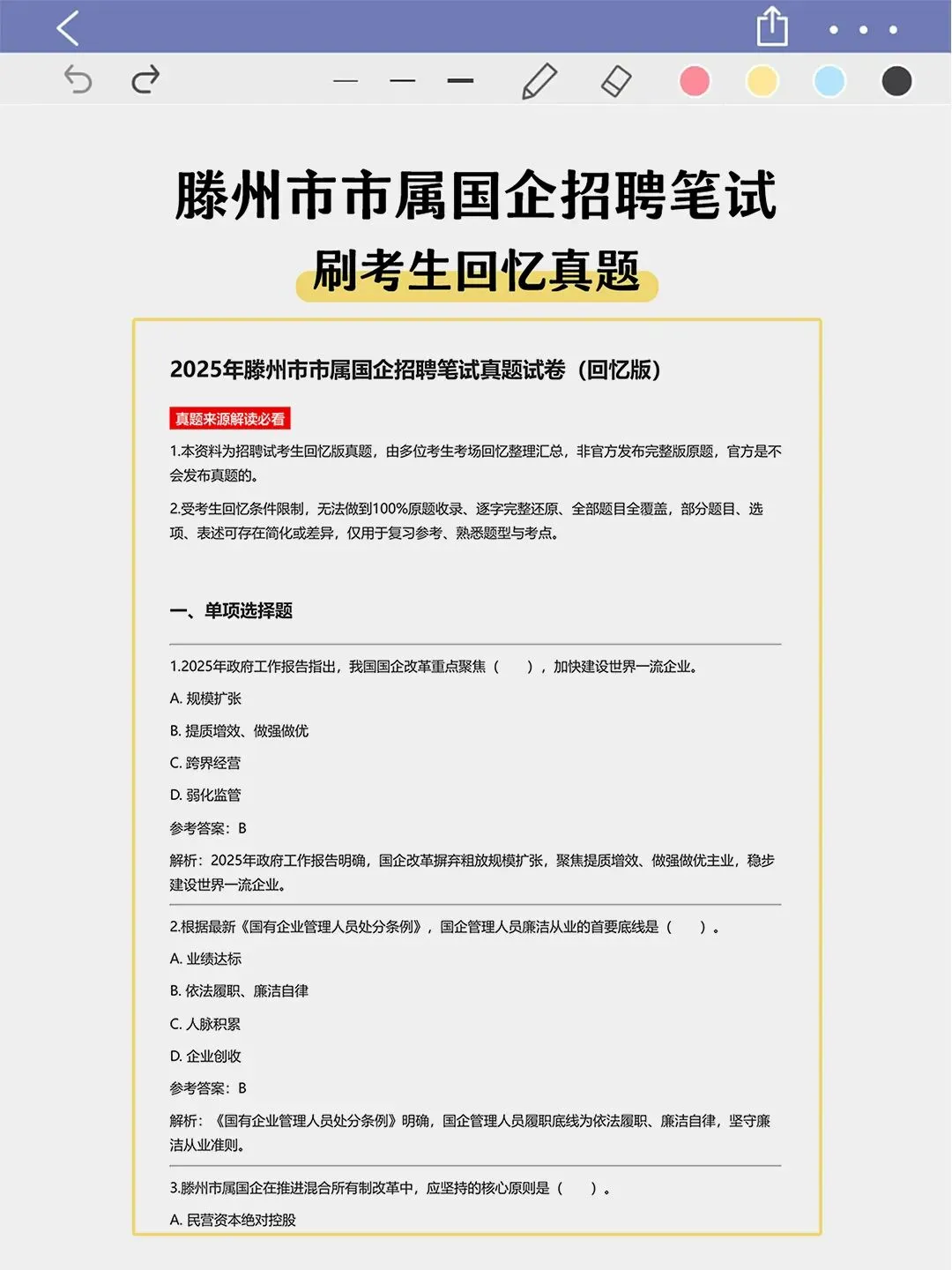 滕州市市属国企招聘笔试

刷考生回忆真题

2025年滕州市市属国企招聘笔试真题试卷（回忆版）

真题来源解读必看

1.本资料为招聘试考生回忆版真题，由多位考生考场回忆整理汇总，非官方发布完整版原题，官方是不会发布真题的。

2.受考生回忆条件限制，无法做到100%原题收录、逐字完整还原、全部题目全覆盖，部分题目、选项、表述可存在简化或差异，仅用于复习参考、熟悉题型与考点。

一、单项选择题

1.2025年政府工作报告指出，我国国企改革重点聚焦（ ），加快建设世界一流企业。

A. 规模扩张

B. 提质增效、做强做优

C. 跨界经营

D. 弱化监管

参考答案：B

解析：2025年政府工作报告明确，国企改革摒弃粗放规模扩张，聚焦提质增效、做强做优主业，稳步建设世界一流企业。

2.根据最新《国有企业管理人员处分条例》，国企管理人员廉洁从业的首要底线是（ ）。

A. 业绩达标

B. 依法履职、廉洁自律

C. 人脉积累

D. 企业创收

参考答案：B

解析：《国有企业管理人员处分条例》明确，国企管理人员履职底线为依法履职、廉洁自律，坚守廉洁从业准则。

3.滕州市属国企在推进混合所有制改革中，应坚持的核心原则是（ ）。

A. 民营资本绝对控股